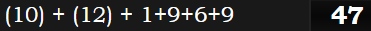 (10) + (12) + 1+9+6+9

47